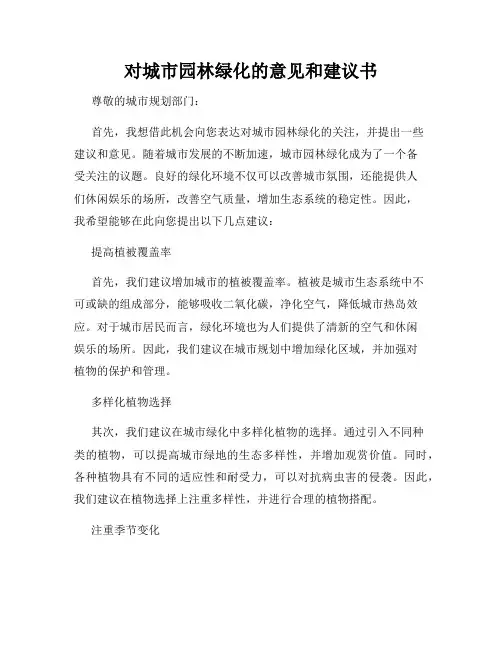 对城市园林绿化的意见和建议书

尊敬的城市规划部门：

首先，我想借此机会向您表达对城市园林绿化的关注，并提出一些建议和意见。随着城市发展的不断加速，城市园林绿化成为了一个备受关注的议题。良好的绿化环境不仅可以改善城市氛围，还能提供人们休闲娱乐的场所，改善空气质量，增加生态系统的稳定性。因此，我希望能够在此向您提出以下几点建议：

提高植被覆盖率

首先，我们建议增加城市的植被覆盖率。植被是城市生态系统中不可或缺的组成部分，能够吸收二氧化碳，净化空气，降低城市热岛效应。对于城市居民而言，绿化环境也为人们提供了清新的空气和休闲娱乐的场所。因此，我们建议在城市规划中增加绿化区域，并加强对植物的保护和管理。

多样化植物选择

其次，我们建议在城市绿化中多样化植物的选择。通过引入不同种类的植物，可以提高城市绿地的生态多样性，并增加观赏价值。同时，各种植物具有不同的适应性和耐受力，可以对抗病虫害的侵袭。因此，我们建议在植物选择上注重多样性，并进行合理的植物搭配。

注重季节变化